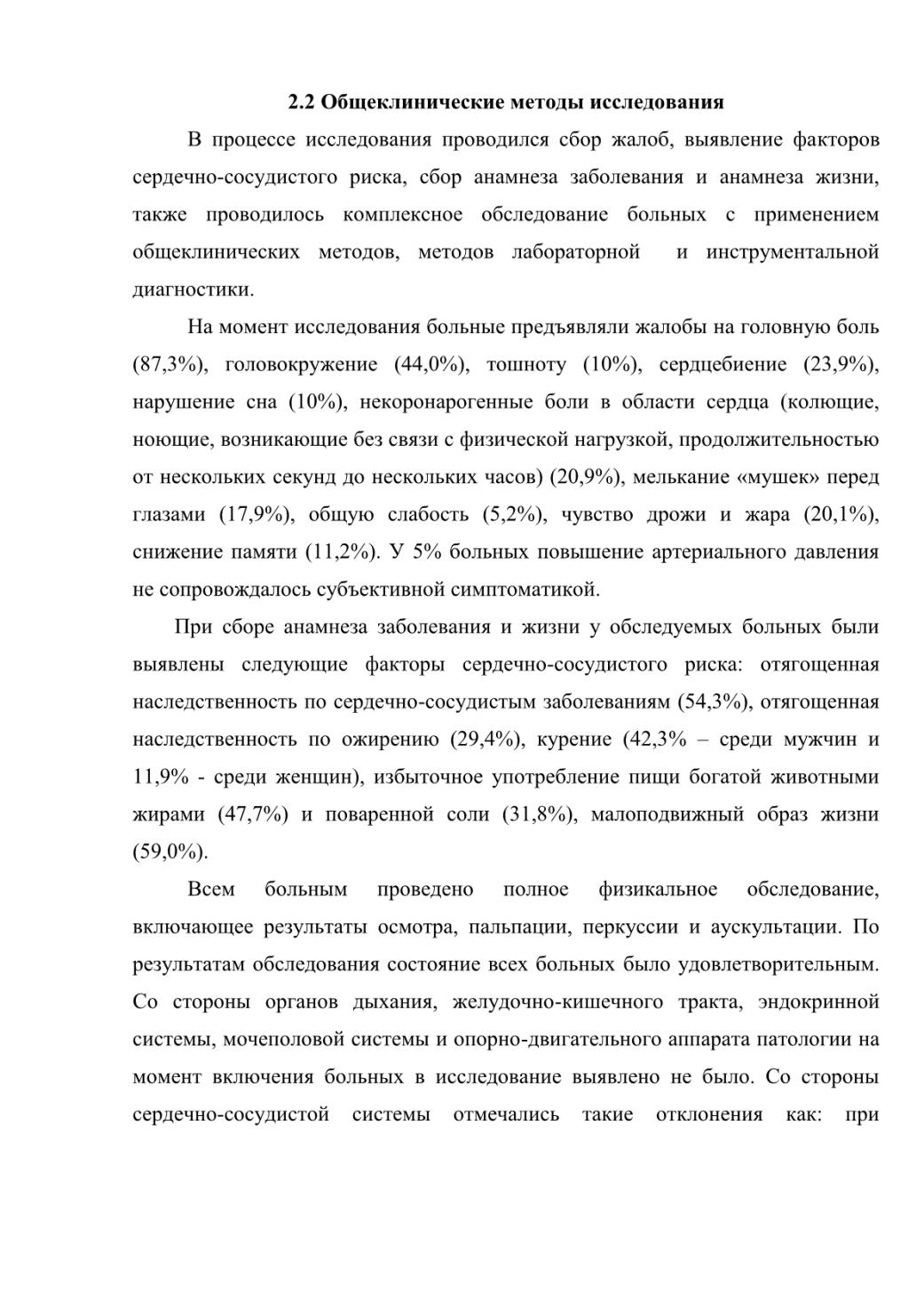 2.2 Общеклинические методы исследования

В процессе исследования проводился сбор жалоб, выявление факторов сердечно-сосудистого риска, сбор анамнеза заболевания и анамнеза жизни, также проводилось комплексное обследование больных с применением общеклинических методов, методов лабораторной и инструментальной диагностики.

На момент исследования больные предъявляли жалобы на головную боль (87,3%), головокружение (44,0%), тошноту (10%), сердцебиение (23,9%), нарушение сна (10%), некоронарогенные боли в области сердца (колющие, ноющие, возникающие без связи с физической нагрузкой, продолжительностью от нескольких секунд до нескольких часов) (20,9%), мелькание «мушек» перед глазами (17,9%), общую слабость (5,2%), чувство дрожи и жара (20,1%), снижение памяти (11,2%). У 5% больных повышение артериального давления не сопровождалось субъективной симптоматикой.

При сборе анамнеза заболевания и жизни у обследуемых больных были выявлены следующие факторы сердечно-сосудистого риска: отягощенная наследственность по сердечно-сосудистым заболеваниям (54,3%), отягощенная наследственность по ожирению (29,4%), курение (42,3% – среди мужчин и 11,9% - среди женщин), избыточное употребление пищи богатой животными жирами (47,7%) и поваренной соли (31,8%), малоподвижный образ жизни (59,0%).

Всем больным проведено полное физикальное обследование, включающее результаты осмотра, пальпации, перкуссии и аускультации. По результатам обследования состояние всех больных было удовлетворительным. Со стороны органов дыхания, желудочно-кишечного тракта, эндокринной системы, мочеполовой системы и опорно-двигательного аппарата патологии на момент включения больных в исследование выявлено не было. Со стороны сердечно-сосудистой системы отмечались такие отклонения как: при